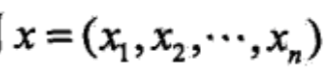 $x=(x_1,x_2,\cdots,x_n)$